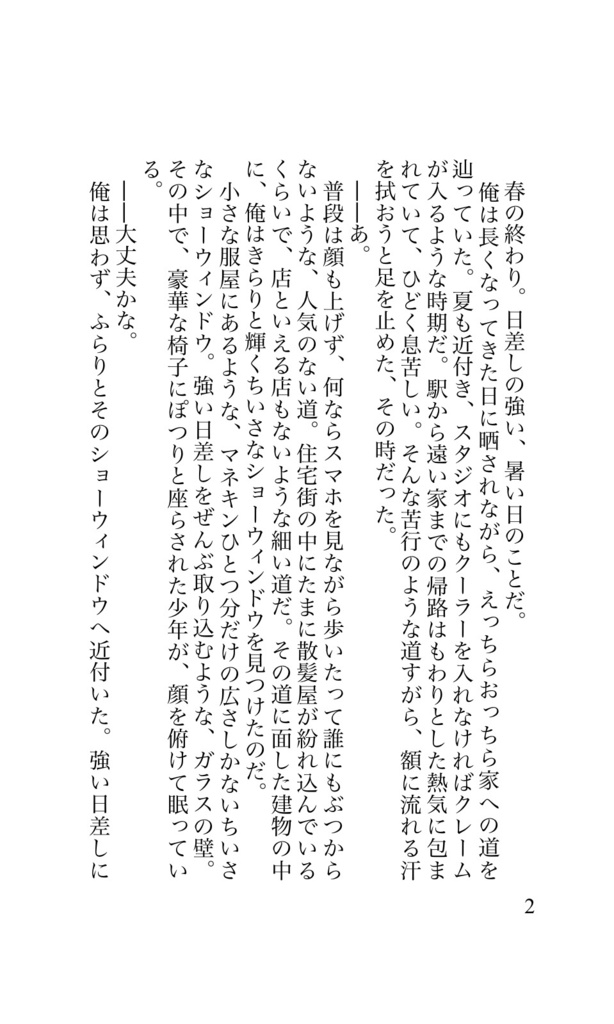 春の終わり。日差しの強い、暑い日のことだ。
俺は長くなってきた日に晒されながら、えっちらおっちら家への道を辿っていた。夏も近付き、スタジオにもクーラーを入れなければクレームが入るような時期だ。駅から遠い家までの帰路はもわりとした熱気に包まれていて、ひどく息苦しい。そんな苦行のような道すがら、額に流れる汗を拭おうと足を止めた、その時だった。
――あ。
普段は顔も上げず、何ならスマホを見ながら歩いたって誰にもぶつからないような、人気のない道。住宅街の中にたまに散髪屋が紛れ込んでいるくらいで、店といえる店もないような細い道だ。その道に面した建物の中に、俺はきらりと輝くちいさなショーウィンドウを見つけたのだ。
小さな服屋にあるような、マネキンひとつ分だけの広さしかないちいさなショーウィンドウ。強い日差しをぜんぶ取り込むような、ガラスの壁。その中で、豪華な椅子にぽつりと座らされた少年が、顔を俯けて眠っている。
――大丈夫かな。
俺は思わず、ふらりとそのショーウィンドウへ近付いた。強い日差しに

2